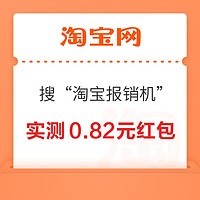 淘宝网

搜“淘宝报销机”

实测 0.82元红包